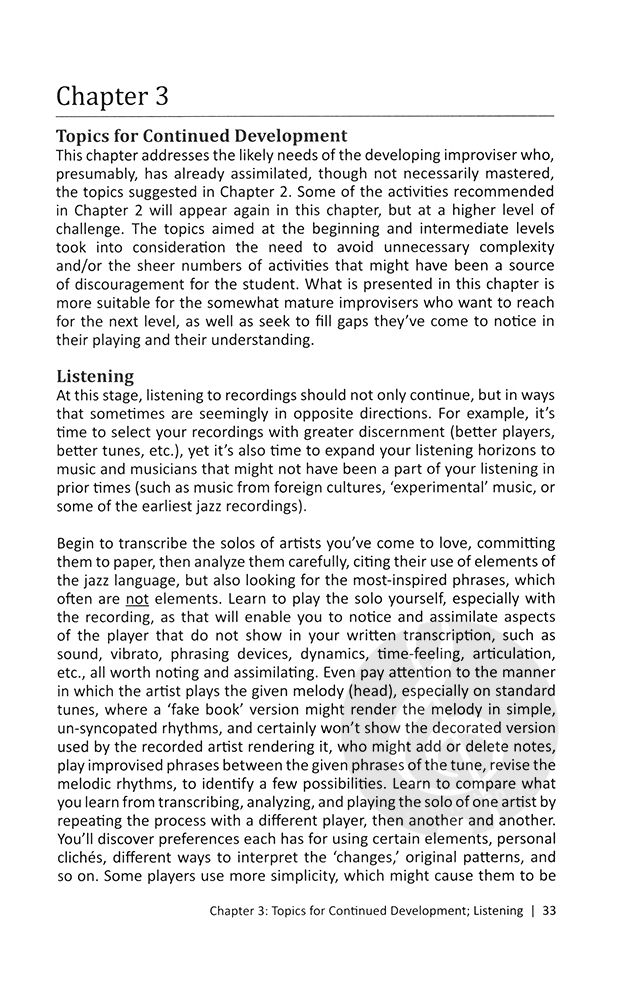 Chapter 3

Topics for Continued Development
This chapter addresses the likely needs of the developing improviser who, presumably, has already assimilated, though not necessarily mastered, the topics suggested in Chapter 2. Some of the activities recommended in Chapter 2 will appear again in this chapter, but at a higher level of challenge. The topics aimed at the beginning and intermediate levels took into consideration the need to avoid unnecessary complexity and/or the sheer numbers of activities that might have been a source of discouragement for the student. What is presented in this chapter is more suitable for the somewhat mature improvisers who want to reach for the next level, as well as seek to fill gaps they've come to notice in their playing and their understanding.

Listening
At this stage, listening to recordings should not only continue, but in ways that sometimes are seemingly in opposite directions. For example, it's time to select your recordings with greater discernment (better players, better tunes, etc.), yet it's also time to expand your listening horizons to music and musicians that might not have been a part of your listening in prior times (such as music from foreign cultures, 'experimental' music, or some of the earliest jazz recordings).

Begin to transcribe the solos of artists you've come to love, committing them to paper, then analyze them carefully, citing their use of elements of the jazz language, but also looking for the most-inspired phrases, which often are not elements. Learn to play the solo yourself, especially with the recording, as that will enable you to notice and assimilate aspects of the player that do not show in your written transcription, such as sound, vibrato, phrasing devices, dynamics, time-feeling, articulation, etc., all worth noting and assimilating. Even pay attention to the manner in which the artist plays the given melody (head), especially on standard tunes, where a 'fake book' version might render the melody in simple, un-syncopated rhythms, and certainly won't show the decorated version used by the recorded artist rendering it, who might add or delete notes, play improvised phrases between the given phrases of the tune, revise the melodic rhythms, to identify a few possibilities. Learn to compare what you learn from transcribing, analyzing, and playing the solo of one artist by repeating the process with a different player, then another and another. You'll discover preferences each has for using certain elements, personal clichés, different ways to interpret the 'changes,' original patterns, and so on. Some players use more simplicity, which might cause them to be

Chapter 3: Topics for Continued Development; Listening | 33